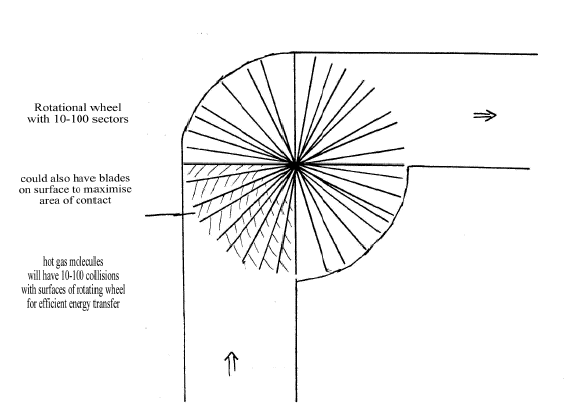 Rotational wheel with 10-100 sectors

could also have blades on surface to maximise area of contact

hot gas molecules will have 10-100 collisions with surfaces of rotating wheel for efficient energy transfer